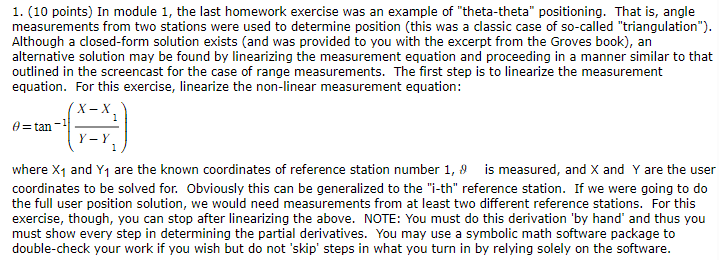 1. (10 points) In module 1, the last homework exercise was an example of "theta-theta" positioning. That is, angle measurements from two stations were used to determine position (this was a classic case of so-called "triangulation"). Although a closed-form solution exists (and was provided to you with the excerpt from the Groves book), an alternative solution may be found by linearizing the measurement equation and proceeding in a manner similar to that outlined in the screencast for the case of range measurements. The first step is to linearize the measurement equation. For this exercise, linearize the non-linear measurement equation:

$\theta = \tan^{-1}\left(\frac{X - X_1}{Y - Y_1}\right)$

where $X_1$ and $Y_1$ are the known coordinates of reference station number 1, $\vartheta$ is measured, and X and Y are the user coordinates to be solved for. Obviously this can be generalized to the "i-th" reference station. If we were going to do the full user position solution, we would need measurements from at least two different reference stations. For this exercise, though, you can stop after linearizing the above. NOTE: You must do this derivation 'by hand' and thus you must show every step in determining the partial derivatives. You may use a symbolic math software package to double-check your work if you wish but do not 'skip' steps in what you turn in by relying solely on the software.